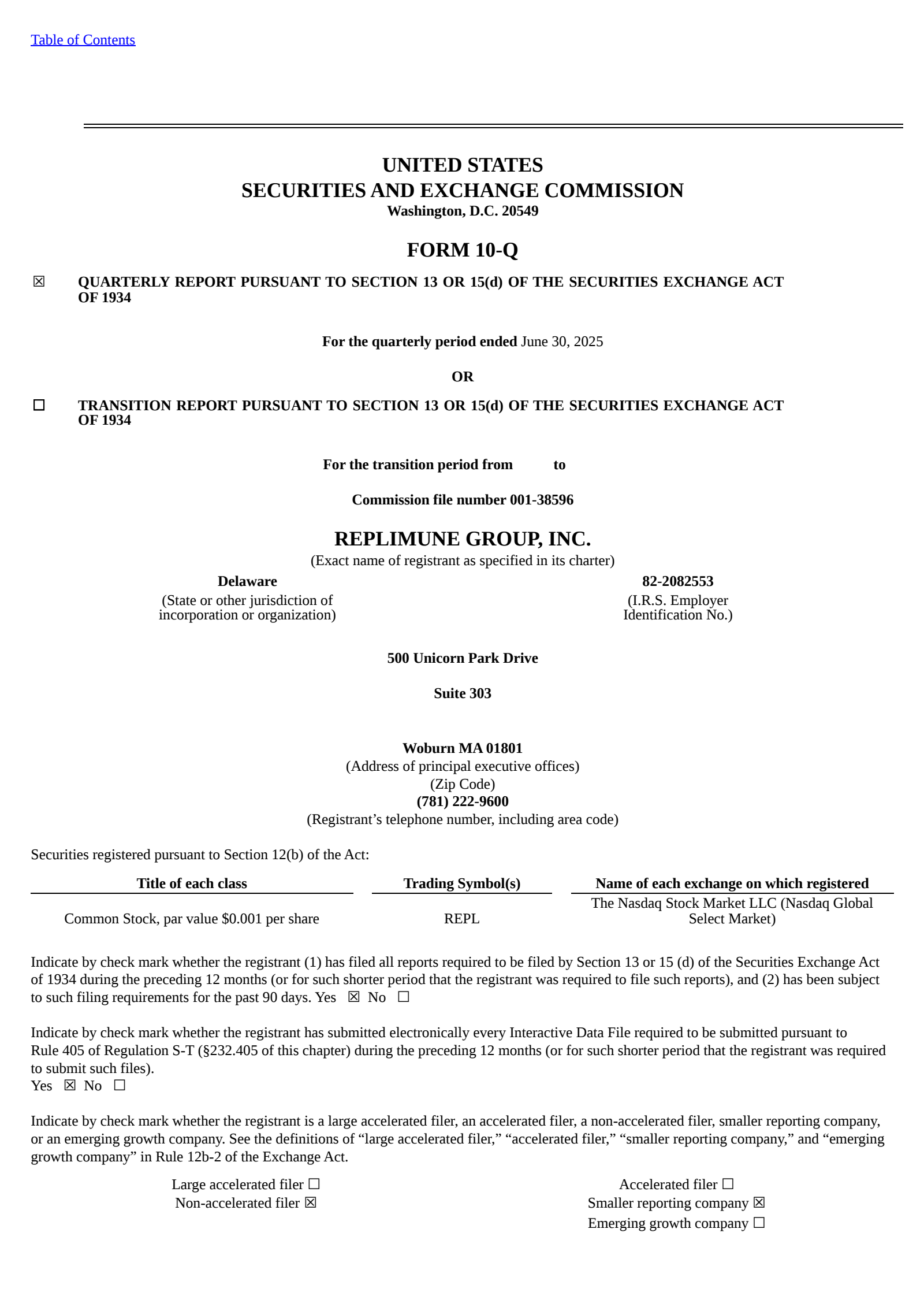 Table of Contents

UNITED STATES
SECURITIES AND EXCHANGE COMMISSION
Washington, D.C. 20549

FORM 10-Q

☒ QUARTERLY REPORT PURSUANT TO SECTION 13 OR 15(d) OF THE SECURITIES EXCHANGE ACT OF 1934

For the quarterly period ended June 30, 2025

OR

☐ TRANSITION REPORT PURSUANT TO SECTION 13 OR 15(d) OF THE SECURITIES EXCHANGE ACT OF 1934

For the transition period from to

Commission file number 001-38596

REPLIMUNE GROUP, INC.
(Exact name of registrant as specified in its charter)

Delaware
(State or other jurisdiction of incorporation or organization)

82-2082553
(I.R.S. Employer Identification No.)

500 Unicorn Park Drive

Suite 303

Woburn MA 01801
(Address of principal executive offices)
(Zip Code)
(781) 222-9600
(Registrant’s telephone number, including area code)

Securities registered pursuant to Section 12(b) of the Act:

| Title of each class | Trading Symbol(s) | Name of each exchange on which registered |
|---|---|---|
| Common Stock, par value $0.001 per share | REPL | The Nasdaq Stock Market LLC (Nasdaq Global Select Market) |

Indicate by check mark whether the registrant (1) has filed all reports required to be filed by Section 13 or 15 (d) of the Securities Exchange Act of 1934 during the preceding 12 months (or for such shorter period that the registrant was required to file such reports), and (2) has been subject to such filing requirements for the past 90 days. Yes ☒ No ☐

Indicate by check mark whether the registrant has submitted electronically every Interactive Data File required to be submitted pursuant to Rule 405 of Regulation S-T (§232.405 of this chapter) during the preceding 12 months (or for such shorter period that the registrant was required to submit such files).
Yes ☒ No ☐

Indicate by check mark whether the registrant is a large accelerated filer, an accelerated filer, a non-accelerated filer, smaller reporting company, or an emerging growth company. See the definitions of “large accelerated filer,” “accelerated filer,” “smaller reporting company,” and “emerging growth company” in Rule 12b-2 of the Exchange Act.

Large accelerated filer ☐
Non-accelerated filer ☒

Accelerated filer ☐
Smaller reporting company ☒
Emerging growth company ☐